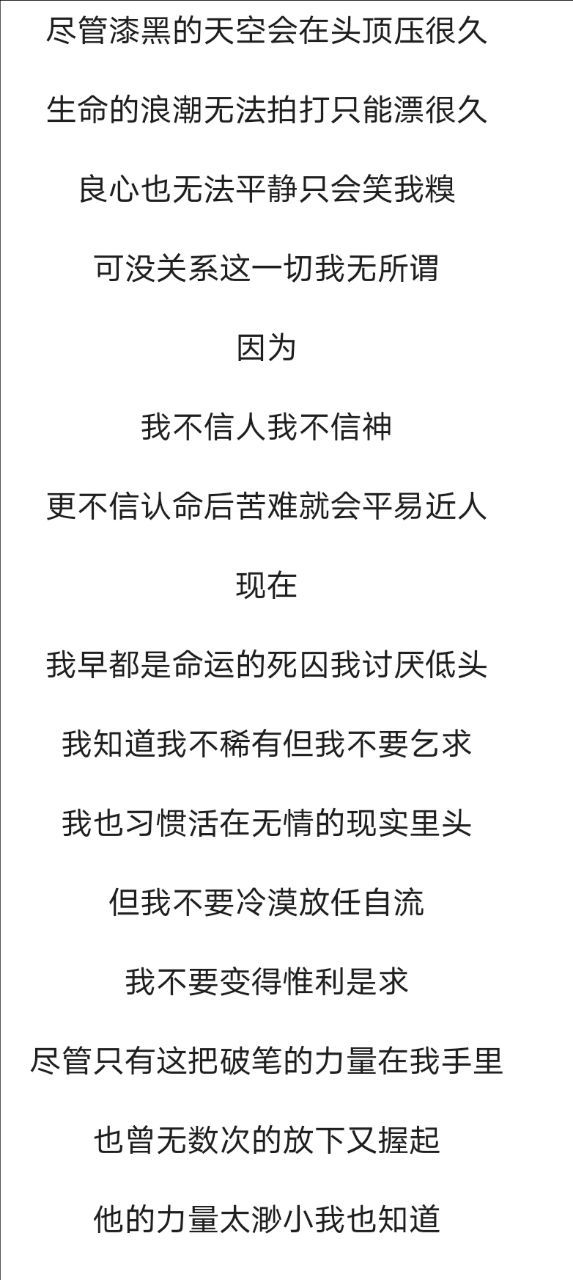 尽管漆黑的天空会在头顶压很久

生命的浪潮无法拍打只能漂很久

良心也无法平静只会笑我糗

可没关系这一切我无所谓

因为

我不信人我不信神

更不信认命后苦难就会平易近人

现在

我早都是命运的死囚我讨厌低头

我知道我不稀有但我不要乞求

我也习惯活在无情的现实里头

但我不要冷漠放任自流

我不要变得惟利是求

尽管只有这把破笔的力量在我手里

也曾无数次的放下又握起

他的力量太渺小我也知道